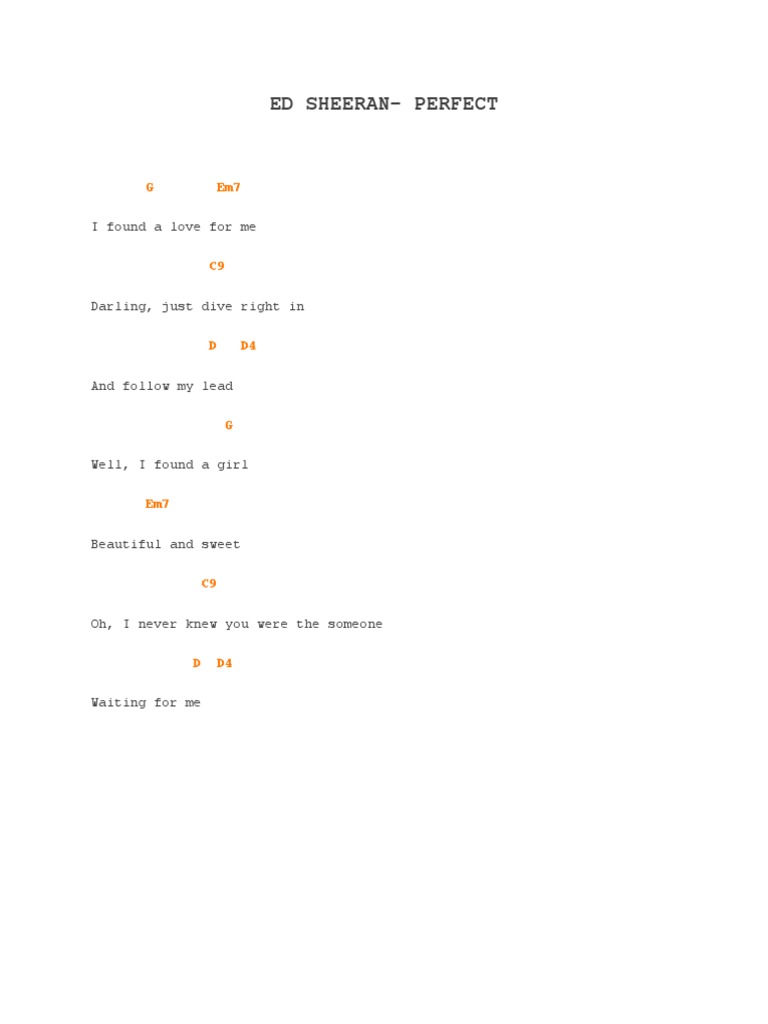 ED SHEERAN- PERFECT

G Em7

I found a love for me

C9

Darling, just dive right in

D D4

And follow my lead

G

Well, I found a girl

Em7

Beautiful and sweet

C9

Oh, I never knew you were the someone

D D4

Waiting for me